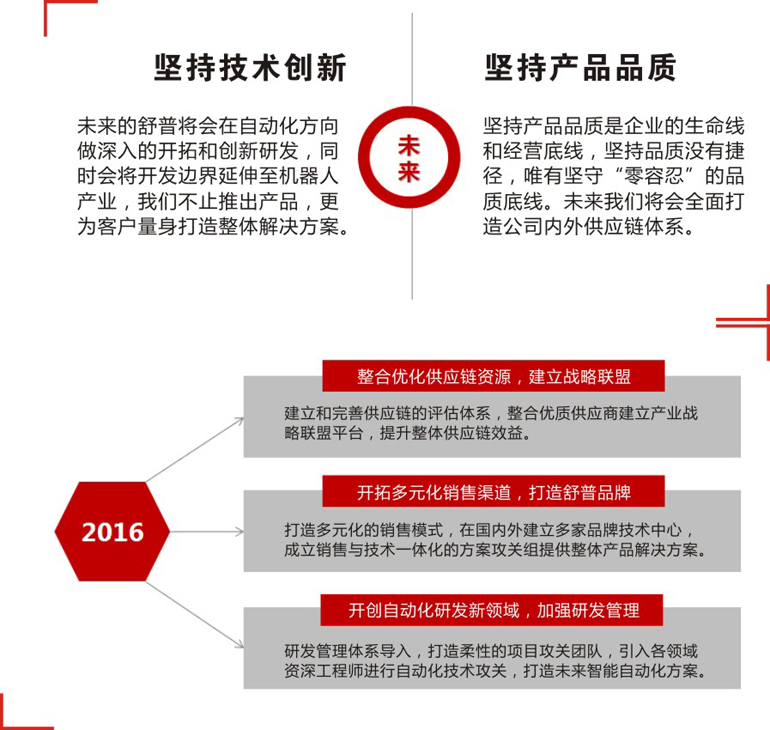 坚持技术创新

未来的舒普将会在自动化方向做深入的开拓和创新研发，同时会将开发边界延伸至机器人产业，我们不止推出产品，更为客户量身打造整体解决方案。

未来

坚持产品品质

坚持产品品质是企业的生命线和经营底线，坚持品质没有捷径，唯有坚守“零容忍”的品质底线。未来我们将会全面打造公司内外供应链体系。

2016

整合优化供应链资源，建立战略联盟

建立和完善供应链的评估体系，整合优质供应商建立产业战略联盟平台，提升整体供应链效益。

开拓多元化销售渠道，打造舒普品牌

打造多元化的销售模式，在国内外建立多家品牌技术中心，成立销售与技术一体化的方案攻关组提供整体产品解决方案。

开创自动化研发新领域，加强研发管理

研发管理体系导入，打造柔性的项目攻关团队，引入各领域资深工程师进行自动化技术攻关，打造未来智能自动化方案。